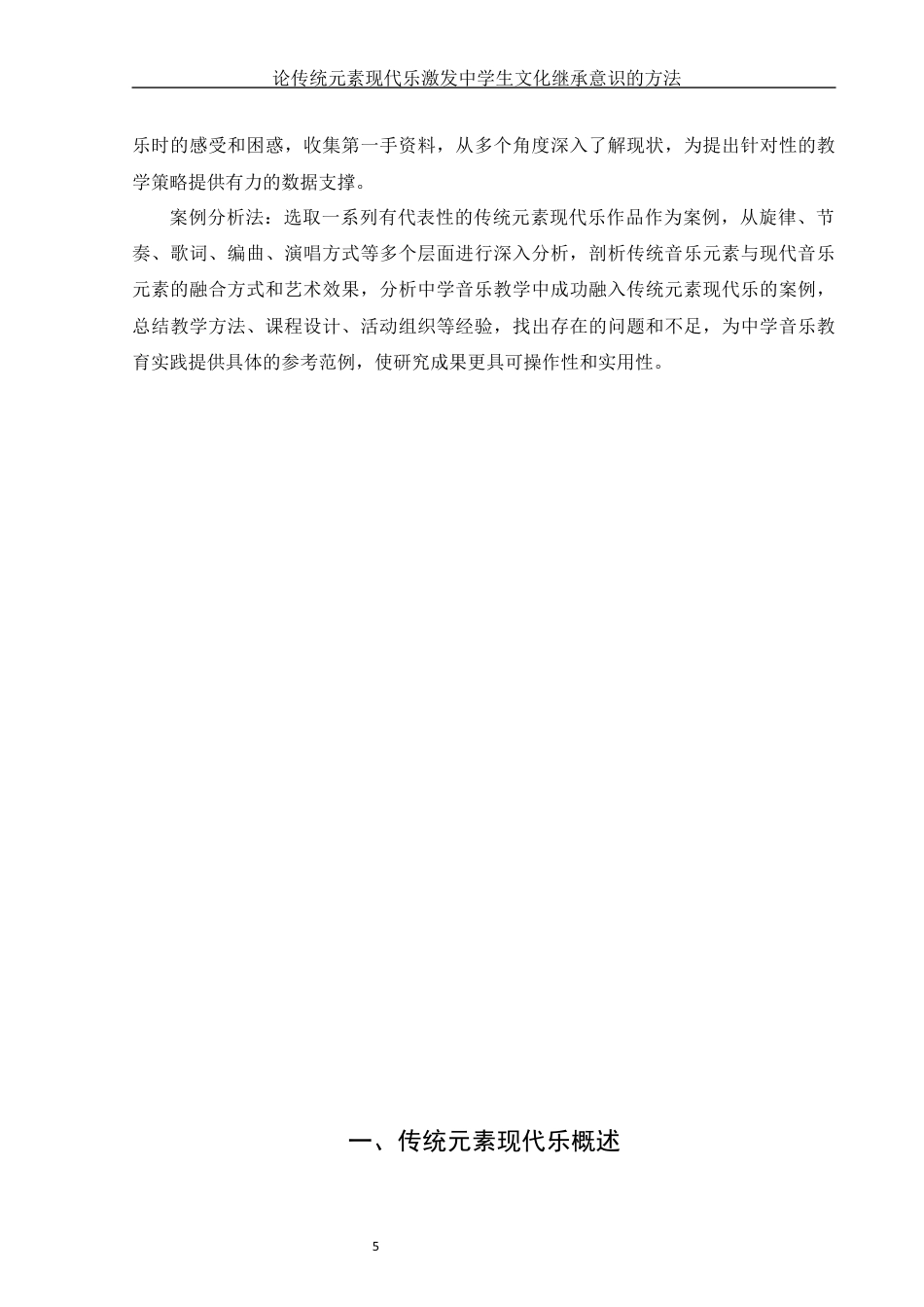 论传统元素现代乐激发中学生文化继承意识的方法

乐时的感受和困惑，收集第一手资料，从多个角度深入了解现状，为提出针对性的教学策略提供有力的数据支撑。

案例分析法：选取一系列有代表性的传统元素现代乐作品作为案例，从旋律、节奏、歌词、编曲、演唱方式等多个层面进行深入分析，剖析传统音乐元素与现代音乐元素的融合方式和艺术效果，分析中学音乐教学中成功融入传统元素现代乐的案例，总结教学方法、课程设计、活动组织等经验，找出存在的问题和不足，为中学音乐教育实践提供具体的参考范例，使研究成果更具可操作性和实用性。

一、传统元素现代乐概述

5